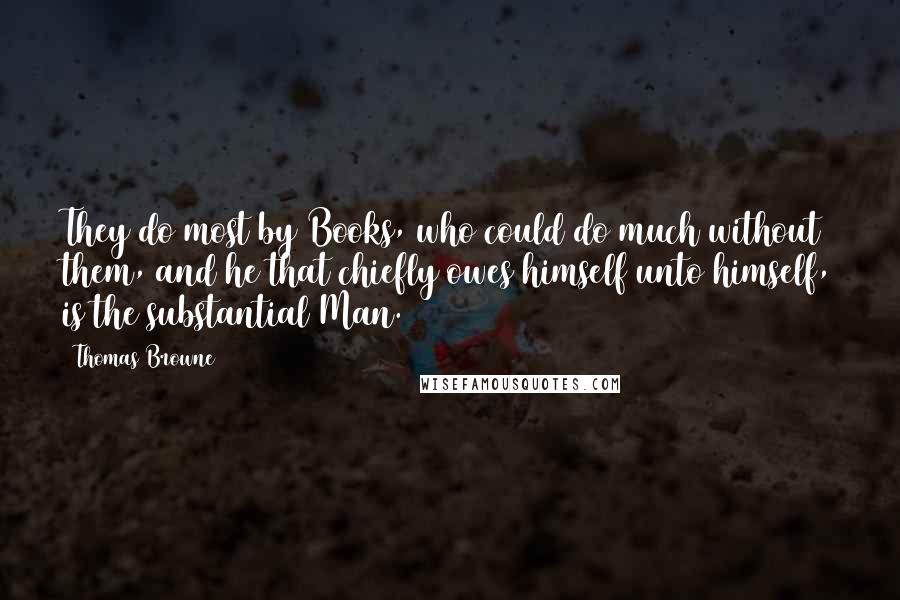 They do most by Books, who could do much without them, and he that chiefly owes himself unto himself, is the substantial Man.

Thomas Browne

WISEFAMOUSQUOTES.COM